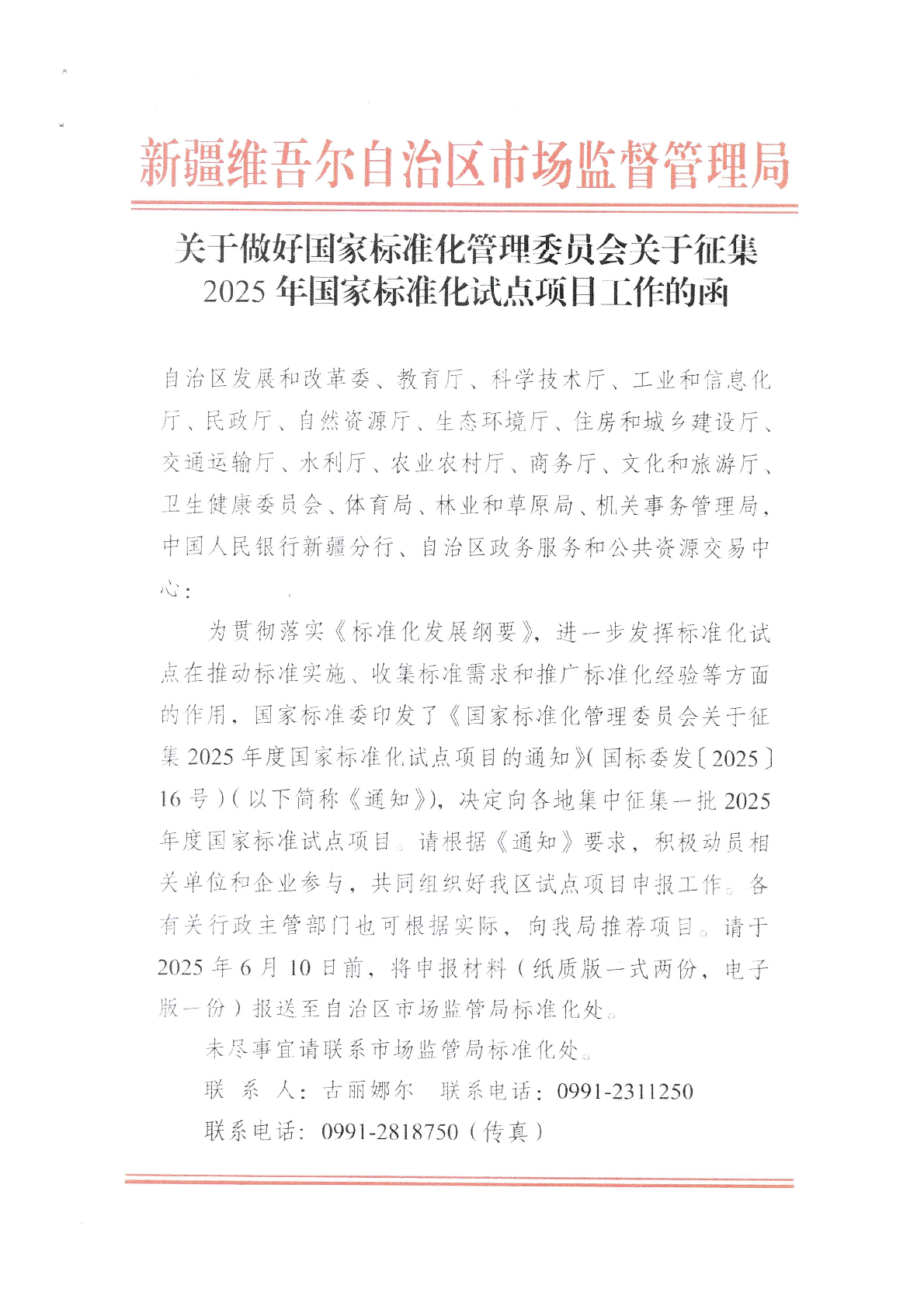 新疆维吾尔自治区市场监督管理局

关于做好国家标准化管理委员会关于征集2025年国家标准化试点项目工作的函

自治区发展和改革委、教育厅、科学技术厅、工业和信息化厅、民政厅、自然资源厅、生态环境厅、住房和城乡建设厅、交通运输厅、水利厅、农业农村厅、商务厅、文化和旅游厅、卫生健康委员会、体育局、林业和草原局、机关事务管理局，中国人民银行新疆分行、自治区政务服务和公共资源交易中心：

为贯彻落实《标准化发展纲要》，进一步发挥标准化试点在推动标准实施、收集标准需求和推广标准化经验等方面的作用，国家标准委印发了《国家标准化管理委员会关于征集2025年度国家标准化试点项目的通知》(国标委发〔2025〕16号)(以下简称《通知》)，决定向各地集中征集一批2025年度国家标准试点项目。请根据《通知》要求，积极动员相关单位和企业参与，共同组织好我区试点项目申报工作。各有关行政主管部门也可根据实际，向我局推荐项目。请于2025年6月10日前，将申报材料（纸质版一式两份，电子版一份）报送至自治区市场监管局标准化处。

未尽事宜请联系市场监管局标准化处。

联　系　人：古丽娜尔　联系电话：0991-2311250

联系电话：0991-2818750（传真）